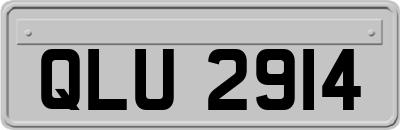 QLU 2914